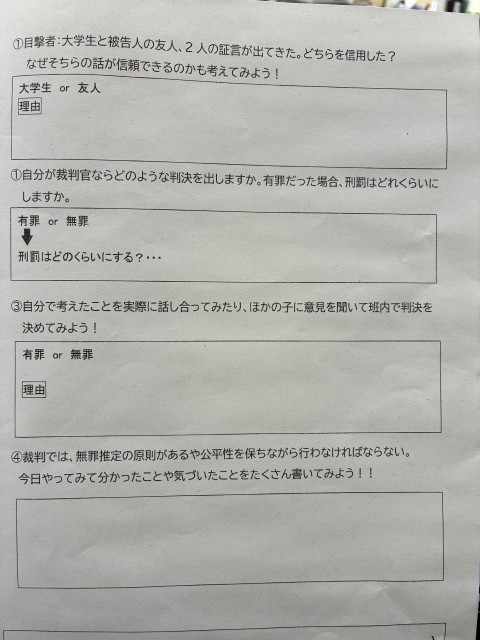 ①目撃者：大学生と被告人の友人、２人の証言が出てきた。どちらを信用した？
なぜそちらの話が信頼できるのかも考えてみよう！

大学生　or　友人
理由

①自分が裁判官ならどのような判決を出しますか。有罪だった場合、刑罰はどれくらいにしますか。

有罪　or　無罪
刑罰はどのくらいにする？・・・

③自分で考えたことを実際に話し合ってみたり、ほかの子に意見を聞いて班内で判決を決めてみよう！

有罪　or　無罪
理由

④裁判では、無罪推定の原則があるや公平性を保ちながら行わなければならない。
今日やってみて分かったことや気づいたことをたくさん書いてみよう！！